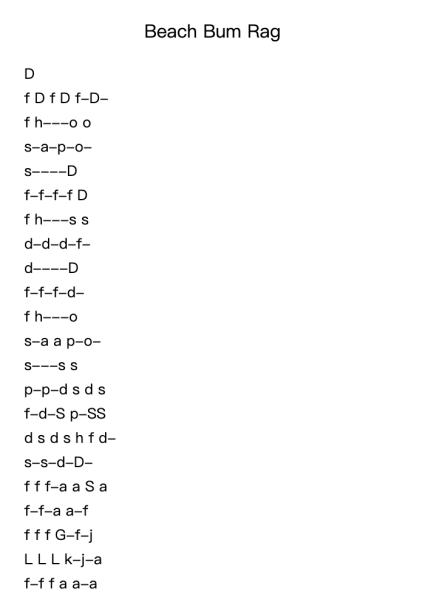 Beach Bum Rag

D
f D f D f–D–
f h–––o o
s–a–p–o–
s––––D
f–f–f–f D
f h–––s s
d–d–d–f–
d––––D
f–f–f–d–
f h–––o
s–a a p–o–
s–––s s
p–p–d s d s
f–d–S p–SS
d s d s h f d–
s–s–d–D–
f f f–a a S a
f–f–a a–f
f f f G–f–j
L L L k–j–a
f–f f a a–a